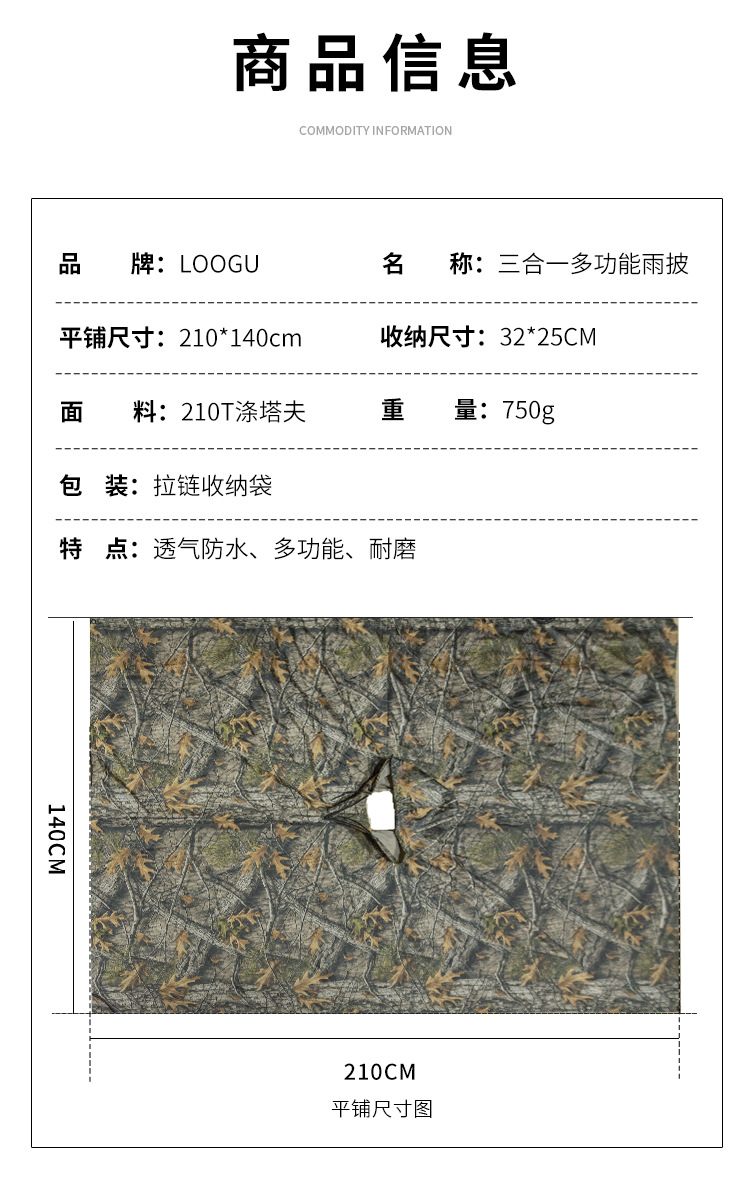 商品信息

COMMODITY INFORMATION

品 牌：LOOGU

名 称：三合一多功能雨披

平铺尺寸：210*140cm

收纳尺寸：32*25CM

面 料：210T涤塔夫

重 量：750g

包 装：拉链收纳袋

特 点：透气防水、多功能、耐磨

140CM

210CM

平铺尺寸图